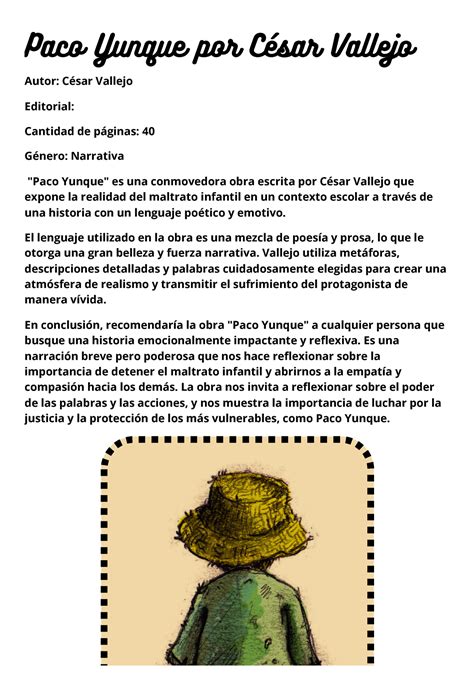 Paco Yunque por César Vallejo

Autor: César Vallejo

Editorial:

Cantidad de páginas: 40

Género: Narrativa

"Paco Yunque" es una conmovedora obra escrita por César Vallejo que expone la realidad del maltrato infantil en un contexto escolar a través de una historia con un lenguaje poético y emotivo.

El lenguaje utilizado en la obra es una mezcla de poesía y prosa, lo que le otorga una gran belleza y fuerza narrativa. Vallejo utiliza metáforas, descripciones detalladas y palabras cuidadosamente elegidas para crear una atmósfera de realismo y transmitir el sufrimiento del protagonista de manera vívida.

En conclusión, recomendaría la obra "Paco Yunque" a cualquier persona que busque una historia emocionalmente impactante y reflexiva. Es una narración breve pero poderosa que nos hace reflexionar sobre la importancia de detener el maltrato infantil y abrirnos a la empatía y compasión hacia los demás. La obra nos invita a reflexionar sobre el poder de las palabras y las acciones, y nos muestra la importancia de luchar por la justicia y la protección de los más vulnerables, como Paco Yunque.